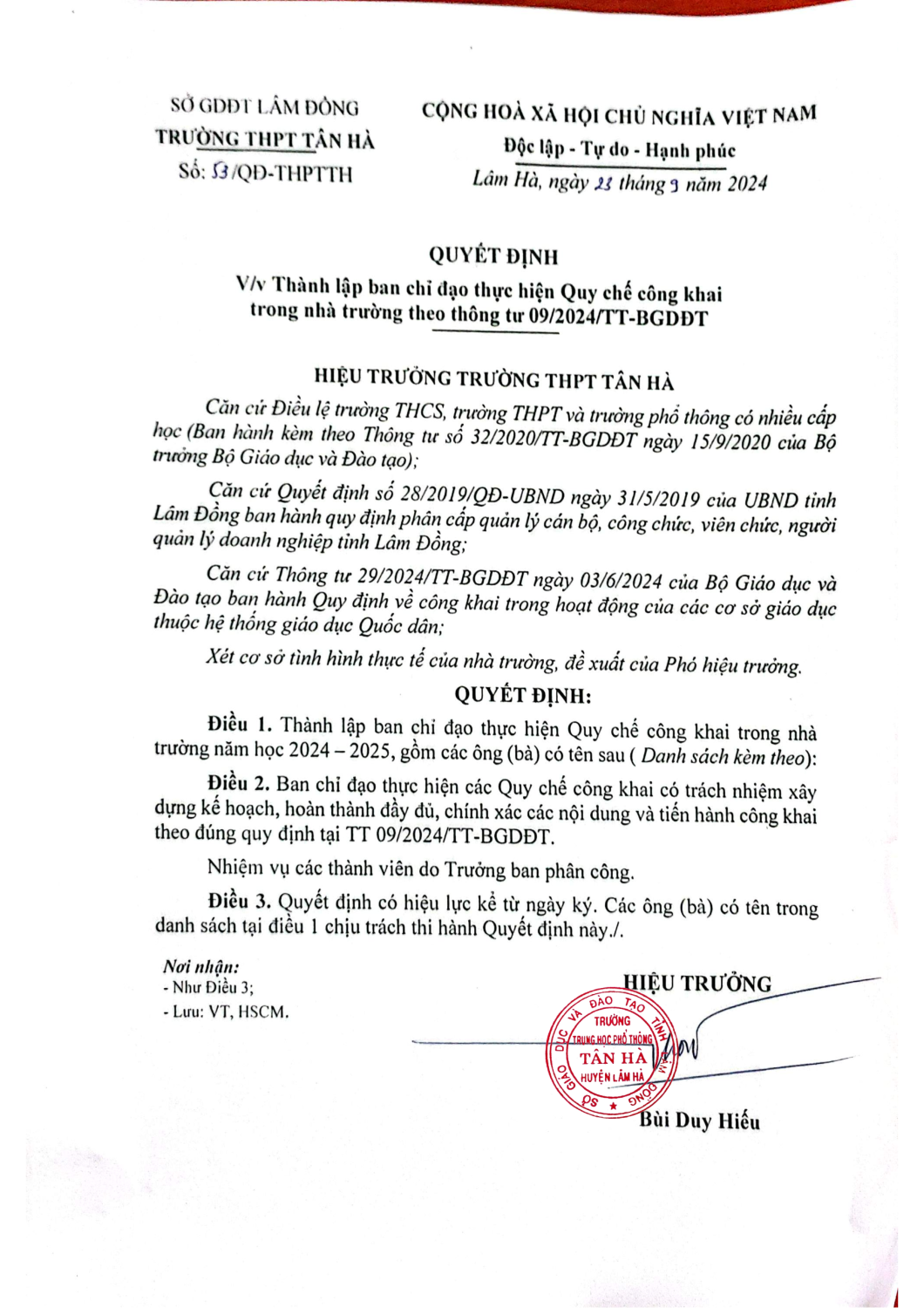 SỞ GDĐT LÂM ĐỒNG
TRƯỜNG THPT TÂN HÀ
Số: 53/QĐ-THPTTH

CỘNG HOÀ XÃ HỘI CHỦ NGHĨA VIỆT NAM
Độc lập - Tự do - Hạnh phúc
Lâm Hà, ngày 23 tháng 9 năm 2024

QUYẾT ĐỊNH
V/v Thành lập ban chỉ đạo thực hiện Quy chế công khai trong nhà trường theo thông tư 09/2024/TT-BGDĐT

HIỆU TRƯỞNG TRƯỜNG THPT TÂN HÀ

Căn cứ Điều lệ trường THCS, trường THPT và trường phổ thông có nhiều cấp học (Ban hành kèm theo Thông tư số 32/2020/TT-BGDĐT ngày 15/9/2020 của Bộ trưởng Bộ Giáo dục và Đào tạo);

Căn cứ Quyết định số 28/2019/QĐ-UBND ngày 31/5/2019 của UBND tỉnh Lâm Đồng ban hành quy định phân cấp quản lý cán bộ, công chức, viên chức, người quản lý doanh nghiệp tỉnh Lâm Đồng;

Căn cứ Thông tư 29/2024/TT-BGDĐT ngày 03/6/2024 của Bộ Giáo dục và Đào tạo ban hành Quy định về công khai trong hoạt động của các cơ sở giáo dục thuộc hệ thống giáo dục Quốc dân;

Xét cơ sở tình hình thực tế của nhà trường, đề xuất của Phó hiệu trưởng.

QUYẾT ĐỊNH:

Điều 1. Thành lập ban chỉ đạo thực hiện Quy chế công khai trong nhà trường năm học 2024 – 2025, gồm các ông (bà) có tên sau ( Danh sách kèm theo):

Điều 2. Ban chỉ đạo thực hiện các Quy chế công khai có trách nhiệm xây dựng kế hoạch, hoàn thành đầy đủ, chính xác các nội dung và tiến hành công khai theo đúng quy định tại TT 09/2024/TT-BGDĐT.

Nhiệm vụ các thành viên do Trưởng ban phân công.

Điều 3. Quyết định có hiệu lực kể từ ngày ký. Các ông (bà) có tên trong danh sách tại điều 1 chịu trách thi hành Quyết định này./.

Nơi nhận:
- Như Điều 3;
- Lưu: VT, HSCM.

HIỆU TRƯỞNG

SỞ GIÁO DỤC VÀ ĐÀO TẠO TỈNH LÂM ĐỒNG
TRƯỜNG TRUNG HỌC PHỔ THÔNG TÂN HÀ
HUYỆN LÂM HÀ

Bùi Duy Hiếu